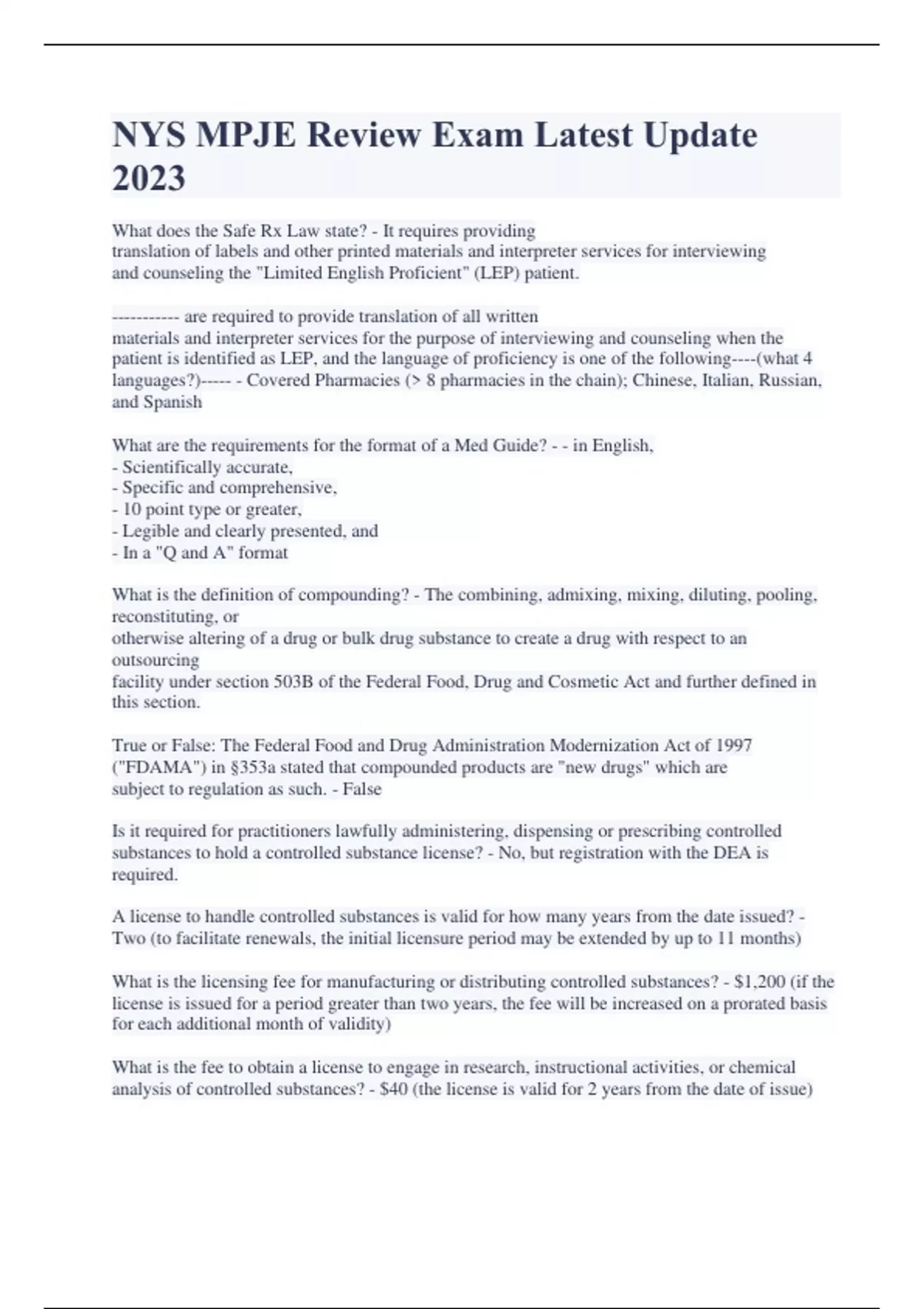 NYS MPJE Review Exam Latest Update 2023

What does the Safe Rx Law state? - It requires providing translation of labels and other printed materials and interpreter services for interviewing and counseling the "Limited English Proficient" (LEP) patient.

----------- are required to provide translation of all written materials and interpreter services for the purpose of interviewing and counseling when the patient is identified as LEP, and the language of proficiency is one of the following----(what 4 languages?)----- - Covered Pharmacies (> 8 pharmacies in the chain); Chinese, Italian, Russian, and Spanish

What are the requirements for the format of a Med Guide? - - in English,
- Scientifically accurate,
- Specific and comprehensive,
- 10 point type or greater,
- Legible and clearly presented, and
- In a "Q and A" format

What is the definition of compounding? - The combining, admixing, mixing, diluting, pooling, reconstituting, or otherwise altering of a drug or bulk drug substance to create a drug with respect to an outsourcing facility under section 503B of the Federal Food, Drug and Cosmetic Act and further defined in this section.

True or False: The Federal Food and Drug Administration Modernization Act of 1997 ("FDAMA") in §353a stated that compounded products are "new drugs" which are subject to regulation as such. - False

Is it required for practitioners lawfully administering, dispensing or prescribing controlled substances to hold a controlled substance license? - No, but registration with the DEA is required.

A license to handle controlled substances is valid for how many years from the date issued? - Two (to facilitate renewals, the initial licensure period may be extended by up to 11 months)

What is the licensing fee for manufacturing or distributing controlled substances? - $1,200 (if the license is issued for a period greater than two years, the fee will be increased on a prorated basis for each additional month of validity)

What is the fee to obtain a license to engage in research, instructional activities, or chemical analysis of controlled substances? - $40 (the license is valid for 2 years from the date of issue)